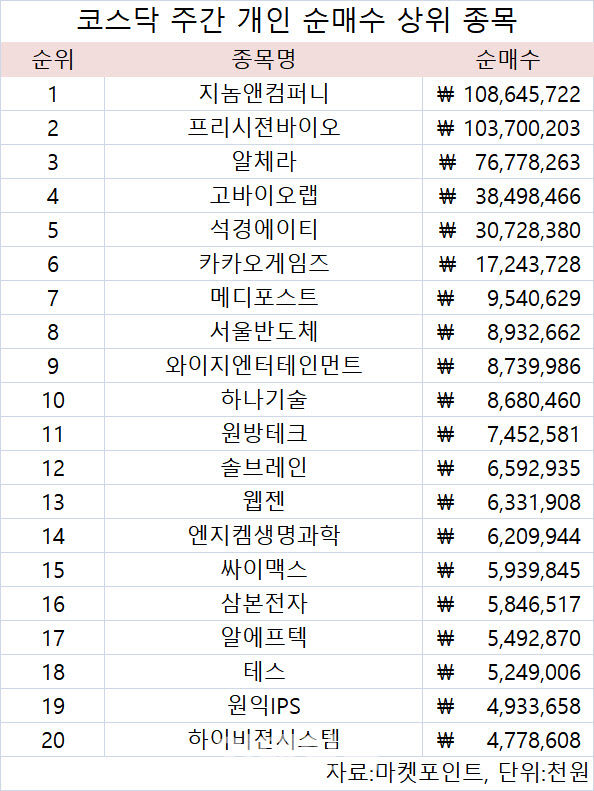 코스닥 주간 개인 순매수 상위 종목

| 순위 | 종목명 | 순매수 |
|---|---|---|
| 1 | 지놈앤컴퍼니 | ₩ 108,645,722 |
| 2 | 프리시젼바이오 | ₩ 103,700,203 |
| 3 | 알체라 | ₩ 76,778,263 |
| 4 | 고바이오랩 | ₩ 38,498,466 |
| 5 | 석경에이티 | ₩ 30,728,380 |
| 6 | 카카오게임즈 | ₩ 17,243,728 |
| 7 | 메디포스트 | ₩ 9,540,629 |
| 8 | 서울반도체 | ₩ 8,932,662 |
| 9 | 와이지엔터테인먼트 | ₩ 8,739,986 |
| 10 | 하나기술 | ₩ 8,680,460 |
| 11 | 원방테크 | ₩ 7,452,581 |
| 12 | 솔브레인 | ₩ 6,592,935 |
| 13 | 웹젠 | ₩ 6,331,908 |
| 14 | 엔지켐생명과학 | ₩ 6,209,944 |
| 15 | 싸이맥스 | ₩ 5,939,845 |
| 16 | 삼본전자 | ₩ 5,846,517 |
| 17 | 알에프텍 | ₩ 5,492,870 |
| 18 | 테스 | ₩ 5,249,006 |
| 19 | 원익IPS | ₩ 4,933,658 |
| 20 | 하이비젼시스템 | ₩ 4,778,608 |

자료:마켓포인트, 단위:천원